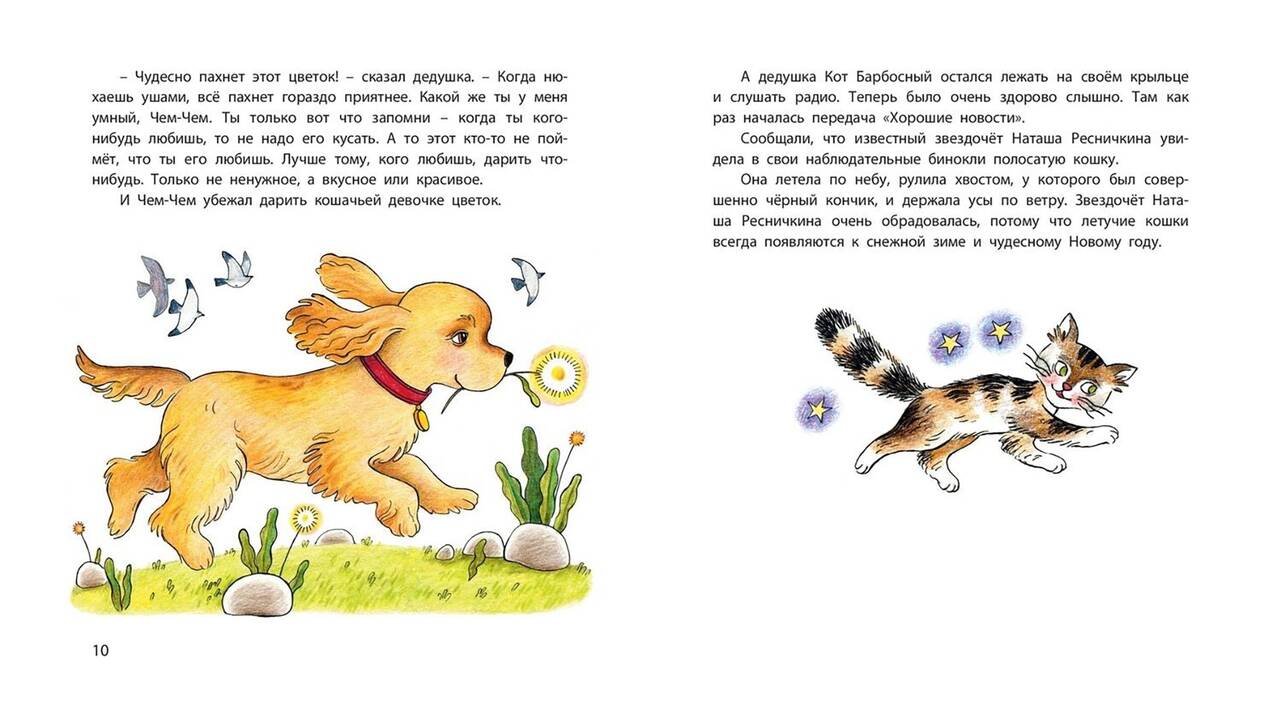 – Чудесно пахнет этот цветок! – сказал дедушка. – Когда нюхаешь ушами, всё пахнет гораздо приятнее. Какой же ты у меня умный, Чем-Чем. Ты только вот что запомни – когда ты кого-нибудь любишь, то не надо его кусать. А то этот кто-то не поймёт, что ты его любишь. Лучше тому, кого любишь, дарить что-нибудь. Только не ненужное, а вкусное или красивое.

И Чем-Чем убежал дарить кошачьей девочке цветок.

10

А дедушка Кот Барбосный остался лежать на своём крыльце и слушать радио. Теперь было очень здорово слышно. Там как раз началась передача «Хорошие новости».

Сообщали, что известный звездочёт Наташа Ресничкина увидела в свои наблюдательные бинокли полосатую кошку.

Она летела по небу, рулила хвостом, у которого был совершенно чёрный кончик, и держала усы по ветру. Звездочёт Наташа Ресничкина очень обрадовалась, потому что летучие кошки всегда появляются к снежной зиме и чудесному Новому году.